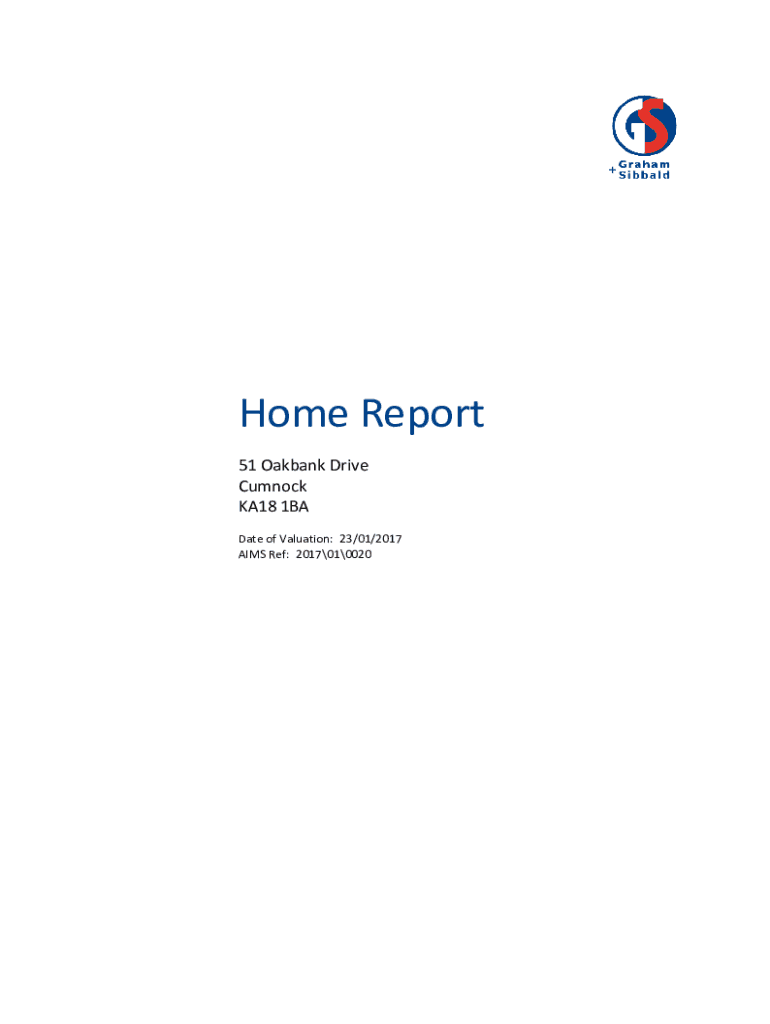 GS
Graham
+ Sibbald

Home Report

51 Oakbank Drive
Cumnock
KA18 1BA

Date of Valuation: 23/01/2017
AIMS Ref: 2017\01\0020